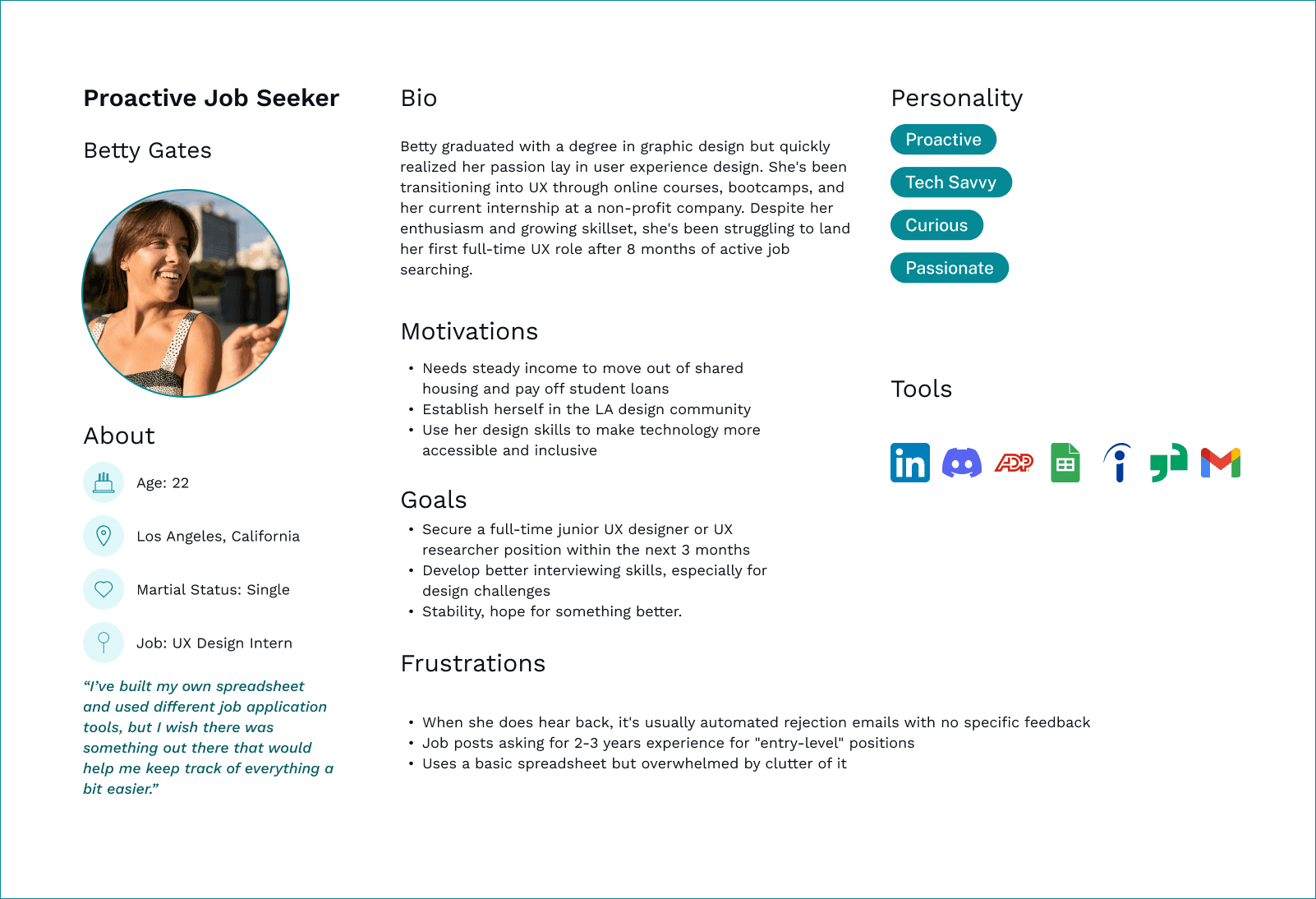 Proactive Job Seeker

Betty Gates

About

Age: 22

Los Angeles, California

Martial Status: Single

Job: UX Design Intern

“I’ve built my own spreadsheet and used different job application tools, but I wish there was something out there that would help me keep track of everything a bit easier.”

Bio

Betty graduated with a degree in graphic design but quickly realized her passion lay in user experience design. She's been transitioning into UX through online courses, bootcamps, and her current internship at a non-profit company. Despite her enthusiasm and growing skillset, she's been struggling to land her first full-time UX role after 8 months of active job searching.

Motivations

• Needs steady income to move out of shared housing and pay off student loans
• Establish herself in the LA design community
• Use her design skills to make technology more accessible and inclusive

Goals

• Secure a full-time junior UX designer or UX researcher position within the next 3 months
• Develop better interviewing skills, especially for design challenges
• Stability, hope for something better.

Frustrations

• When she does hear back, it's usually automated rejection emails with no specific feedback
• Job posts asking for 2-3 years experience for "entry-level" positions
• Uses a basic spreadsheet but overwhelmed by clutter of it

Personality

Proactive

Tech Savvy

Curious

Passionate

Tools

in ADP